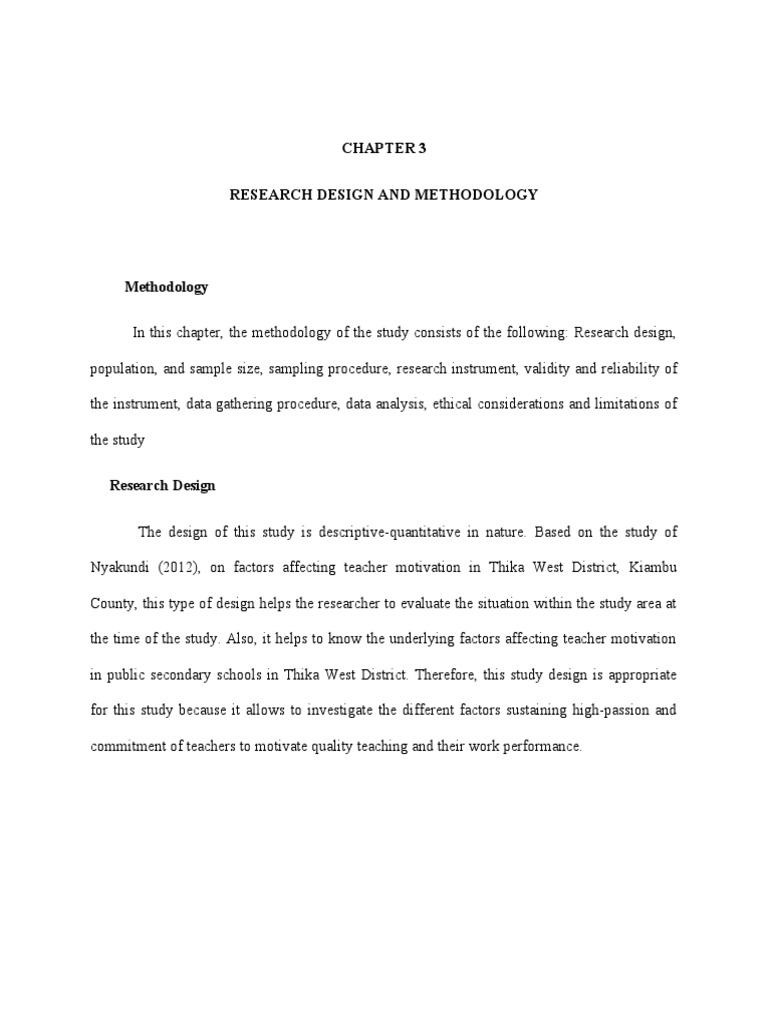 CHAPTER 3

RESEARCH DESIGN AND METHODOLOGY

Methodology

In this chapter, the methodology of the study consists of the following: Research design, population, and sample size, sampling procedure, research instrument, validity and reliability of the instrument, data gathering procedure, data analysis, ethical considerations and limitations of the study

Research Design

The design of this study is descriptive-quantitative in nature. Based on the study of Nyakundi (2012), on factors affecting teacher motivation in Thika West District, Kiambu County, this type of design helps the researcher to evaluate the situation within the study area at the time of the study. Also, it helps to know the underlying factors affecting teacher motivation in public secondary schools in Thika West District. Therefore, this study design is appropriate for this study because it allows to investigate the different factors sustaining high-passion and commitment of teachers to motivate quality teaching and their work performance.